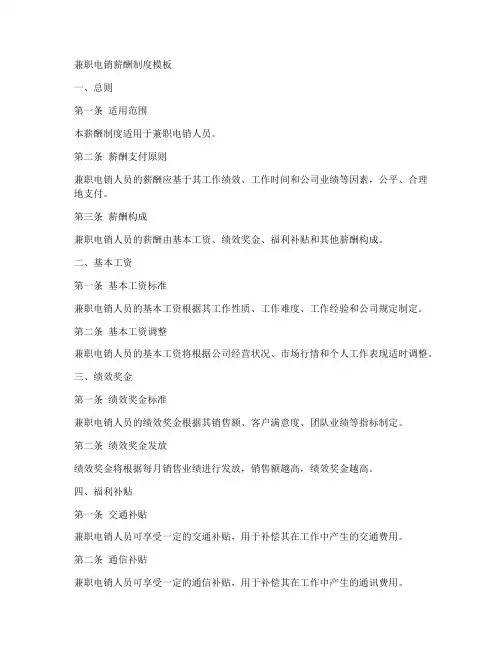 兼职电销薪酬制度模板

一、总则

第一条 适用范围

本薪酬制度适用于兼职电销人员。

第二条 薪酬支付原则

兼职电销人员的薪酬应基于其工作绩效、工作时间和公司业绩等因素，公平、合理地支付。

第三条 薪酬构成

兼职电销人员的薪酬由基本工资、绩效奖金、福利补贴和其他薪酬构成。

二、基本工资

第一条 基本工资标准

兼职电销人员的基本工资根据其工作性质、工作难度、工作经验和公司规定制定。

第二条 基本工资调整

兼职电销人员的基本工资将根据公司经营状况、市场行情和个人工作表现适时调整。

三、绩效奖金

第一条 绩效奖金标准

兼职电销人员的绩效奖金根据其销售额、客户满意度、团队业绩等指标制定。

第二条 绩效奖金发放

绩效奖金将根据每月销售业绩进行发放，销售额越高，绩效奖金越高。

四、福利补贴

第一条 交通补贴

兼职电销人员可享受一定的交通补贴，用于补偿其在工作中产生的交通费用。

第二条 通信补贴

兼职电销人员可享受一定的通信补贴，用于补偿其在工作中产生的通讯费用。